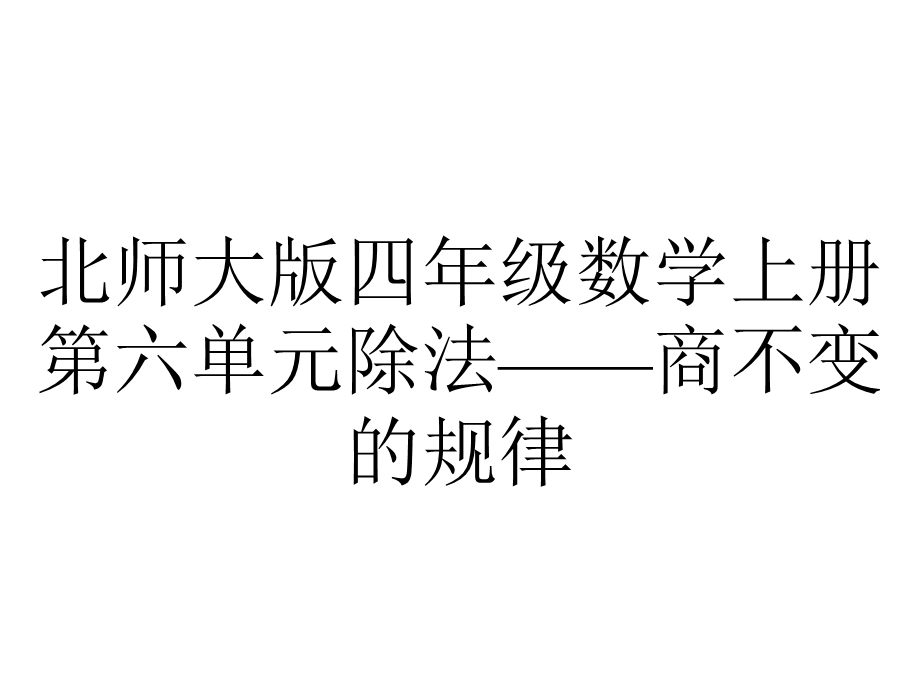 北师大版四年级数学上册第六单元除法——商不变的规律